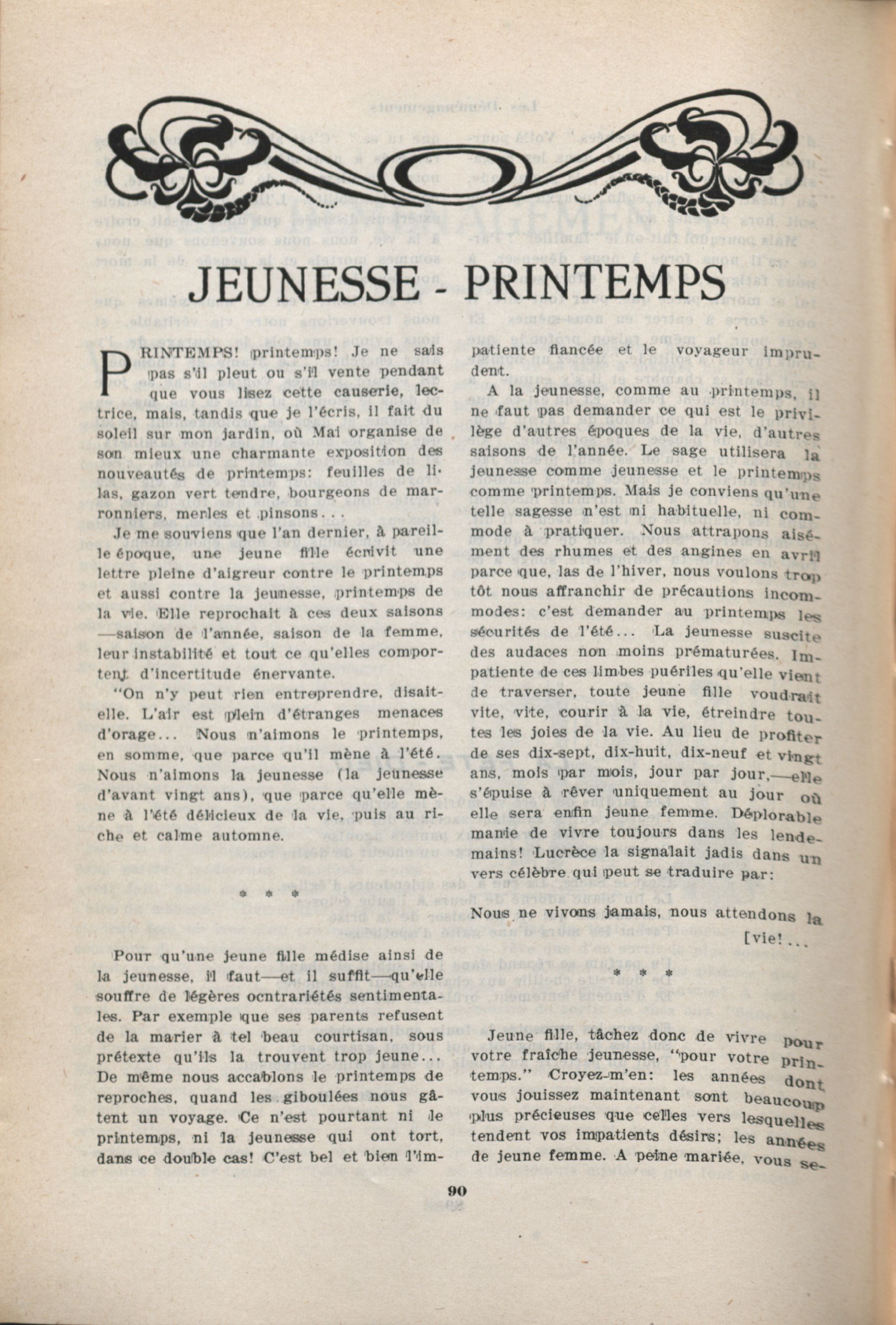 JEUNESSE - PRINTEMPS

PRINTEMPS! printemps! Je ne sais pas s'il pleut ou s'il vente pendant que vous lisez cette causerie, lectrice, mais, tandis que je l'écris, il fait du soleil sur mon jardin, où Mai organise de son mieux une charmante exposition des nouveautés de printemps: feuilles de lilas, gazon vert tendre, bourgeons de marronniers, merles et pinsons...

Je me souviens que l'an dernier, à pareille époque, une jeune fille écrivit une lettre pleine d'aigreur contre le printemps et aussi contre la jeunesse, printemps de la vie. Elle reprochait à ces deux saisons —saison de l'année, saison de la femme, leur instabilité et tout ce qu'elles comportent d'incertitude énervante.

"On n'y peut rien entreprendre, disait-elle. L'air est plein d'étranges menaces d'orage... Nous n'aimons le printemps, en somme, que parce qu'il mène à l'été. Nous n'aimons la jeunesse (la jeunesse d'avant vingt ans), que parce qu'elle mène à l'été délicieux de la vie, puis au riche et calme automne.

* * *

Pour qu'une jeune fille médise ainsi de la jeunesse, il faut—et il suffit—qu'elle souffre de légères ocntrariétés sentimentales. Par exemple que ses parents refusent de la marier à tel beau courtisan, sous prétexte qu'ils la trouvent trop jeune... De même nous accablons le printemps de reproches, quand les giboulées nous gâtent un voyage. Ce n'est pourtant ni le printemps, ni la jeunesse qui ont tort, dans ce double cas! C'est bel et bien l'impatiente fiancée et le voyageur imprudent.

A la jeunesse, comme au printemps, il ne faut pas demander ce qui est le privilège d'autres époques de la vie, d'autres saisons de l'année. Le sage utilisera la jeunesse comme jeunesse et le printemps comme printemps. Mais je conviens qu'une telle sagesse n'est ni habituelle, ni commode à pratiquer. Nous attrapons aisément des rhumes et des angines en avril parce que, las de l'hiver, nous voulons trop tôt nous affranchir de précautions incommodes: c'est demander au printemps les sécurités de l'été... La jeunesse suscite des audaces non moins prématurées. Impatiente de ces limbes puériles qu'elle vient de traverser, toute jeune fille voudrait vite, vite, courir à la vie, étreindre toutes les joies de la vie. Au lieu de profiter de ses dix-sept, dix-huit, dix-neuf et vingt ans, mois par mois, jour par jour,—elle s'épuise à rêver uniquement au jour où elle sera enfin jeune femme. Déplorable manie de vivre toujours dans les lendemains! Lucrèce la signalait jadis dans un vers célèbre qui peut se traduire par:

Nous ne vivons jamais, nous attendons la [vie!...

* * *

Jeune fille, tâchez donc de vivre pour votre fraîche jeunesse, "pour votre printemps." Croyez-m'en: les années dont vous jouissez maintenant sont beaucoup plus précieuses que celles vers lesquelles tendent vos impatients désirs; les années de jeune femme. A peine mariée, vous se-

90